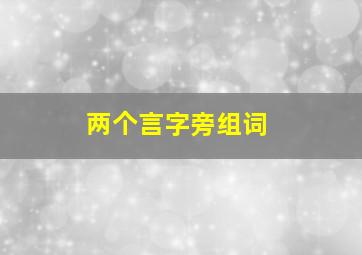 两个言字旁组词